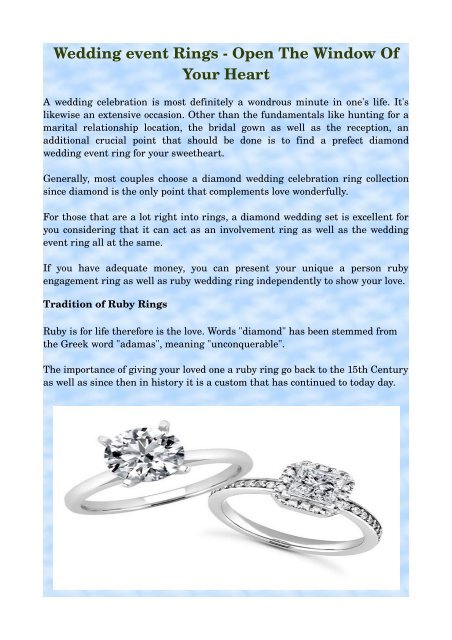 Wedding event Rings - Open The Window Of Your Heart

A wedding celebration is most definitely a wondrous minute in one's life. It's likewise an extensive occasion. Other than the fundamentals like hunting for a marital relationship location, the bridal gown as well as the reception, an additional crucial point that should be done is to find a prefect diamond wedding event ring for your sweetheart.

Generally, most couples choose a diamond wedding celebration ring collection since diamond is the only point that complements love wonderfully.

For those that are a lot right into rings, a diamond wedding set is excellent for you considering that it can act as an involvement ring as well as the wedding event ring all at the same.

If you have adequate money, you can present your unique a person ruby engagement ring as well as ruby wedding ring independently to show your love.

Tradition of Ruby Rings

Ruby is for life therefore is the love. Words "diamond" has been stemmed from the Greek word "adamas", meaning "unconquerable".

The importance of giving your loved one a ruby ring go back to the 15th Century as well as since then in history it is a custom that has continued to today day.